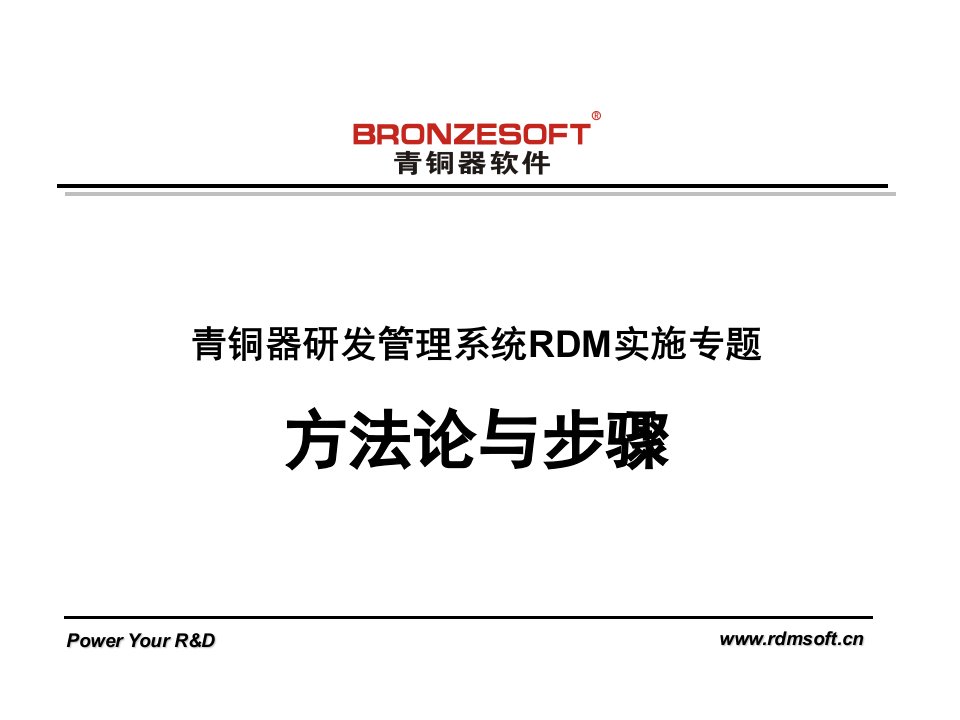 BRONZESOFT®
青铜器软件

青铜器研发管理系统RDM实施专题

方法论与步骤

Power Your R&D

www.rdmsoft.cn